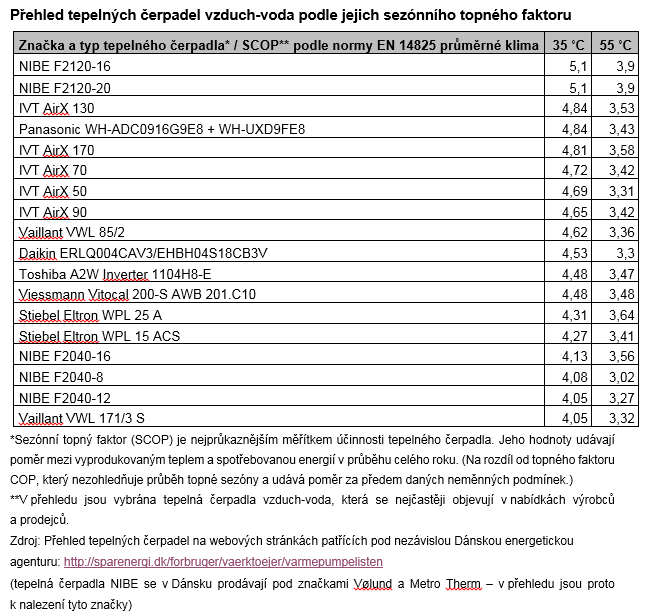 Přehled tepelných čerpadel vzduch-voda podle jejich sezónního topného faktoru

| Značka a typ tepelného čerpadla* / SCOP** podle normy EN 14825 průměrné klima | 35 °C | 55 °C |
|---|---|---|
| NIBE F2120-16 | 5,1 | 3,9 |
| NIBE F2120-20 | 5,1 | 3,9 |
| IVT AirX 130 | 4,84 | 3,53 |
| Panasonic WH-ADC0916G9E8 + WH-UXD9FE8 | 4,84 | 3,43 |
| IVT AirX 170 | 4,81 | 3,58 |
| IVT AirX 70 | 4,72 | 3,42 |
| IVT AirX 50 | 4,69 | 3,31 |
| IVT AirX 90 | 4,65 | 3,42 |
| Vaillant VWL 85/2 | 4,62 | 3,36 |
| Daikin ERLQ004CAV3/EHBH04S18CB3V | 4,53 | 3,3 |
| Toshiba A2W Inverter 1104H8-E | 4,48 | 3,47 |
| Viessmann Vitocal 200-S AWB 201.C10 | 4,48 | 3,48 |
| Stiebel Eltron WPL 25 A | 4,31 | 3,64 |
| Stiebel Eltron WPL 15 ACS | 4,27 | 3,41 |
| NIBE F2040-16 | 4,13 | 3,56 |
| NIBE F2040-8 | 4,08 | 3,02 |
| NIBE F2040-12 | 4,05 | 3,27 |
| Vaillant VWL 171/3 S | 4,05 | 3,32 |

*Sezónní topný faktor (SCOP) je nejprůkaznějším měřítkem účinnosti tepelného čerpadla. Jeho hodnoty udávají poměr mezi vyprodukovaným teplem a spotřebovanou energií v průběhu celého roku. (Na rozdíl od topného faktoru COP, který nezohledňuje průběh topné sezóny a udává poměr za předem daných neměnných podmínek.)
**V přehledu jsou vybrána tepelná čerpadla vzduch-voda, která se nejčastěji objevují v nabídkách výrobců a prodejců.
Zdroj: Přehled tepelných čerpadel na webových stránkách patřících pod nezávislou Dánskou energetickou agenturu: http://sparenergi.dk/forbruger/vaerktoejer/varmepumpelisten
(tepelná čerpadla NIBE se v Dánsku prodávají pod značkami Vølund a Metro Therm – v přehledu jsou proto k nalezení tyto značky)